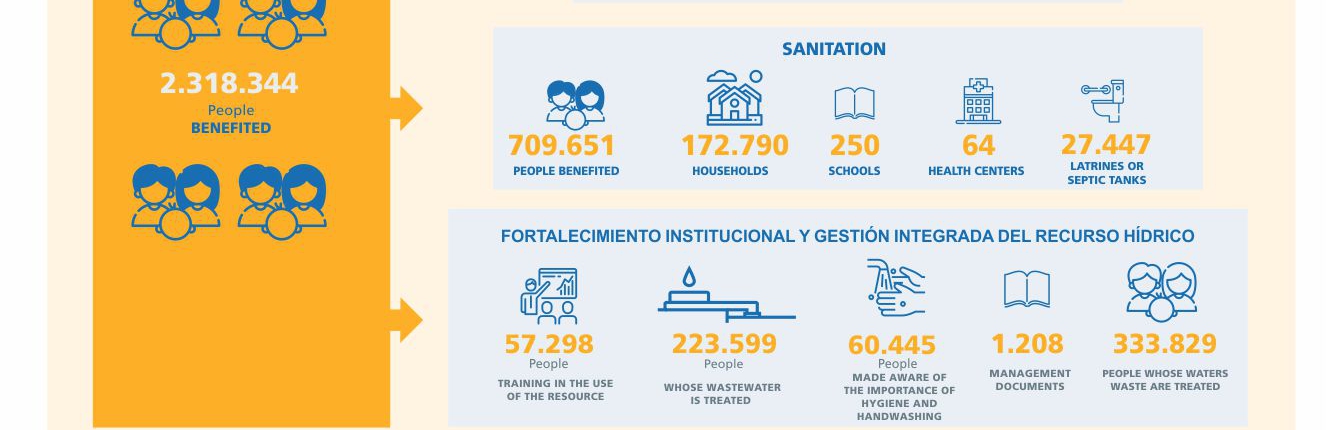 2.318.344
People
BENEFITED

SANITATION

709.651
PEOPLE BENEFITED

172.790
HOUSEHOLDS

250
SCHOOLS

64
HEALTH CENTERS

27.447
LATRINES OR SEPTIC TANKS

FORTALECIMIENTO INSTITUCIONAL Y GESTIÓN INTEGRADA DEL RECURSO HÍDRICO

57.298
People
TRAINING IN THE USE OF THE RESOURCE

223.599
People
WHOSE WASTEWATER IS TREATED

60.445
People
MADE AWARE OF THE IMPORTANCE OF HYGIENE AND HANDWASHING

1.208
MANAGEMENT DOCUMENTS

333.829
PEOPLE WHOSE WATERS WASTE ARE TREATED